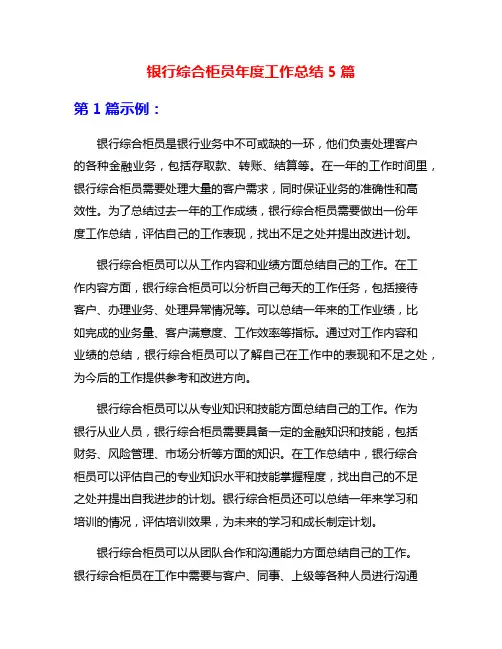 银行综合柜员年度工作总结 5 篇

第 1 篇示例：

银行综合柜员是银行业务中不可或缺的一环，他们负责处理客户的各种金融业务，包括存取款、转账、结算等。在一年的工作时间里，银行综合柜员需要处理大量的客户需求，同时保证业务的准确性和高效性。为了总结过去一年的工作成绩，银行综合柜员需要做出一份年度工作总结，评估自己的工作表现，找出不足之处并提出改进计划。

银行综合柜员可以从工作内容和业绩方面总结自己的工作。在工作内容方面，银行综合柜员可以分析自己每天的工作任务，包括接待客户、办理业务、处理异常情况等。可以总结一年来的工作业绩，比如完成的业务量、客户满意度、工作效率等指标。通过对工作内容和业绩的总结，银行综合柜员可以了解自己在工作中的表现和不足之处，为今后的工作提供参考和改进方向。

银行综合柜员可以从专业知识和技能方面总结自己的工作。作为银行从业人员，银行综合柜员需要具备一定的金融知识和技能，包括财务、风险管理、市场分析等方面的知识。在工作总结中，银行综合柜员可以评估自己的专业知识水平和技能掌握程度，找出自己的不足之处并提出自我进步的计划。银行综合柜员还可以总结一年来学习和培训的情况，评估培训效果，为未来的学习和成长制定计划。

银行综合柜员可以从团队合作和沟通能力方面总结自己的工作。银行综合柜员在工作中需要与客户、同事、上级等各种人员进行沟通